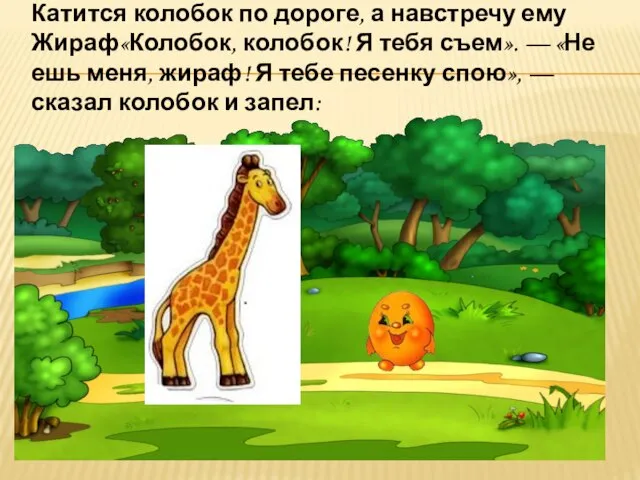 Катится колобок по дороге, а навстречу ему Жираф«Колобок, колобок! Я тебя съем». — «Не ешь меня, жираф! Я тебе песенку спою», — сказал колобок и запел: